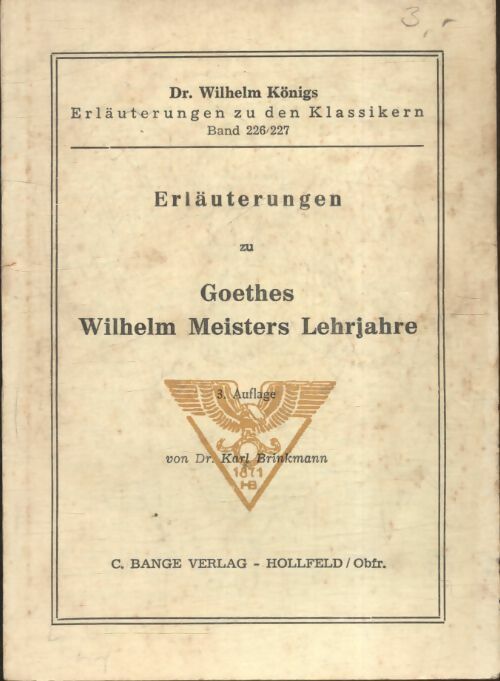 3,-

Dr. Wilhelm Königs
Erläuterungen zu den Klassikern
Band 226/227

Erläuterungen

zu

Goethes
Wilhelm Meisters Lehrjahre

3. Auflage

von Dr. Karl Brinkmann

1871
HB

C. BANGE VERLAG - HOLLFELD / Obfr.